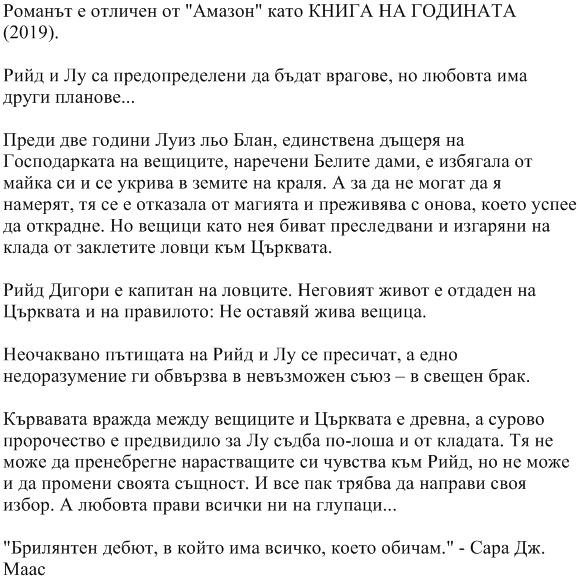 Романът е отличен от "Амазон" като КНИГА НА ГОДИНАТА (2019).

Рийд и Лу са предопределени да бъдат врагове, но любовта има други планове...

Преди две години Луиз льо Блан, единствена дъщеря на Господарката на вещиците, наречени Белите дами, е избягала от майка си и се укрива в земите на краля. А за да не могат да я намерят, тя се е отказала от магията и преживява с онова, което успее да открадне. Но вещици като нея биват преследвани и изгаряни на клада от заклетите ловци към Църквата.

Рийд Дигори е капитан на ловците. Неговият живот е отдаден на Църквата и на правилото: Не оставяй жива вещица.

Неочаквано пътищата на Рийд и Лу се пресичат, а едно недоразумение ги обвързва в невъзможен съюз – в свещен брак.

Кървавата вражда между вещиците и Църквата е древна, а сурово пророчество е предвидило за Лу съдба по-лоша и от кладата. Тя не може да пренебрегне нарастващите си чувства към Рийд, но не може и да промени своята същност. И все пак трябва да направи своя избор. А любовта прави всички ни на глупаци...

"Брилянтен дебют, в който има всичко, което обичам." - Сара Дж. Маас